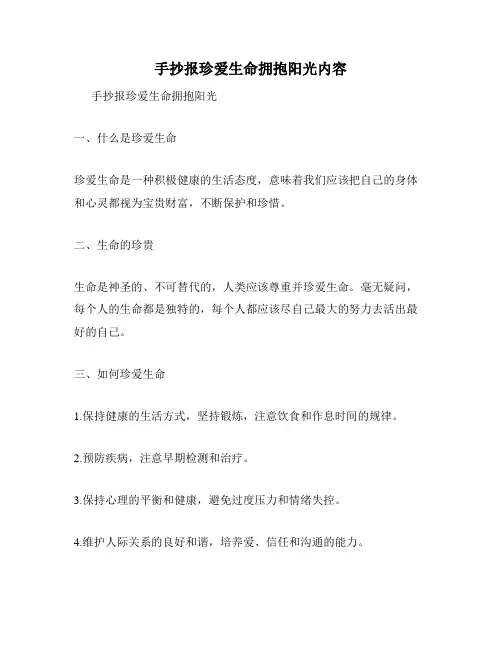 手抄报珍爱生命拥抱阳光内容

手抄报珍爱生命拥抱阳光

一、什么是珍爱生命

珍爱生命是一种积极健康的生活态度，意味着我们应该把自己的身体和心灵都视为宝贵财富，不断保护和珍惜。

二、生命的珍贵

生命是神圣的、不可替代的，人类应该尊重并珍爱生命。毫无疑问，每个人的生命都是独特的，每个人都应该尽自己最大的努力去活出最好的自己。

三、如何珍爱生命

1.保持健康的生活方式，坚持锻炼，注意饮食和作息时间的规律。

2.预防疾病，注意早期检测和治疗。

3.保持心理的平衡和健康，避免过度压力和情绪失控。

4.维护人际关系的良好和谐，培养爱、信任和沟通的能力。